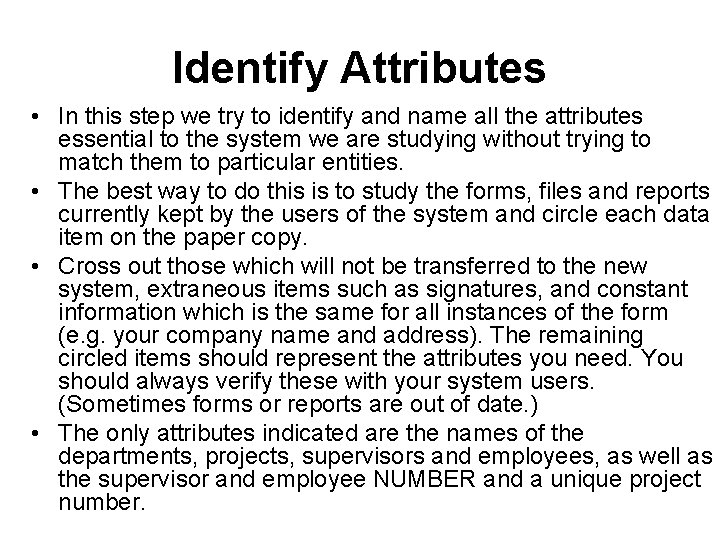 Identify Attributes

• In this step we try to identify and name all the attributes essential to the system we are studying without trying to match them to particular entities.

• The best way to do this is to study the forms, files and reports currently kept by the users of the system and circle each data item on the paper copy.

• Cross out those which will not be transferred to the new system, extraneous items such as signatures, and constant information which is the same for all instances of the form (e.g. your company name and address). The remaining circled items should represent the attributes you need. You should always verify these with your system users. (Sometimes forms or reports are out of date.)

• The only attributes indicated are the names of the departments, projects, supervisors and employees, as well as the supervisor and employee NUMBER and a unique project number.